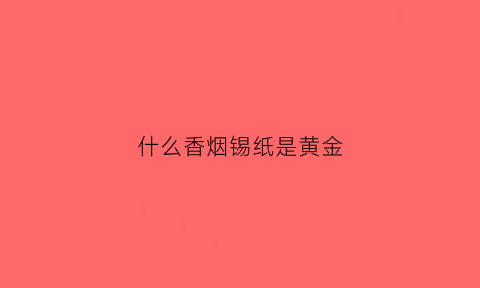 什么香烟锡纸是黄金